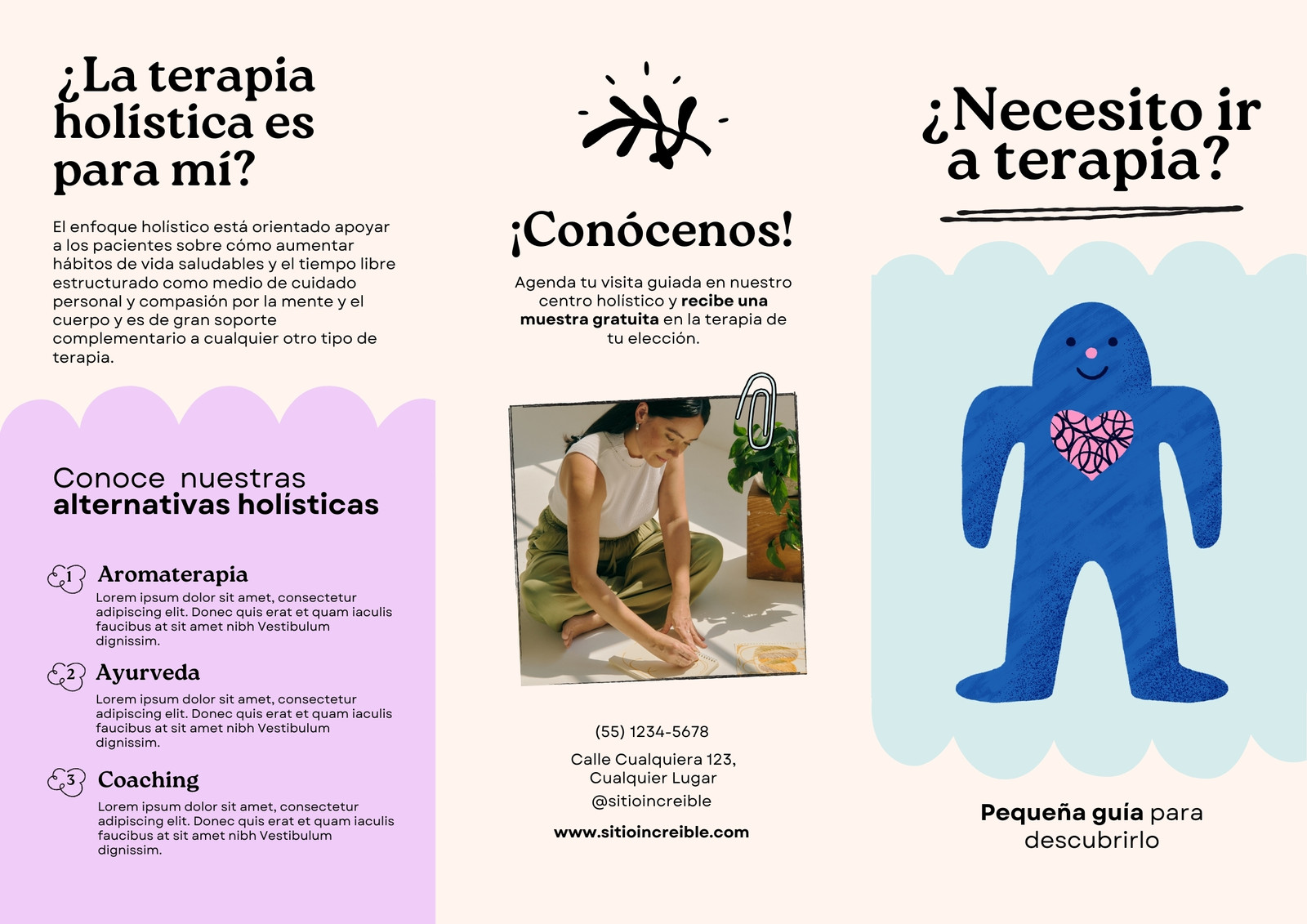 ¿La terapia holística es para mí?

El enfoque holístico está orientado apoyar a los pacientes sobre cómo aumentar hábitos de vida saludables y el tiempo libre estructurado como medio de cuidado personal y compasión por la mente y el cuerpo y es de gran soporte complementario a cualquier otro tipo de terapia.

Conoce nuestras
alternativas holísticas

1 Aromaterapia
Lorem ipsum dolor sit amet, consectetur adipiscing elit. Donec quis erat et quam iaculis faucibus at sit amet nibh Vestibulum dignissim.

2 Ayurveda
Lorem ipsum dolor sit amet, consectetur adipiscing elit. Donec quis erat et quam iaculis faucibus at sit amet nibh Vestibulum dignissim.

3 Coaching
Lorem ipsum dolor sit amet, consectetur adipiscing elit. Donec quis erat et quam iaculis faucibus at sit amet nibh Vestibulum dignissim.

¡Conócenos!

Agenda tu visita guiada en nuestro centro holístico y recibe una muestra gratuita en la terapia de tu elección.

(55) 1234-5678

Calle Cualquiera 123,
Cualquier Lugar

@sitioincreible

www.sitioincreible.com

¿Necesito ir a terapia?

Pequeña guía para descubrirlo